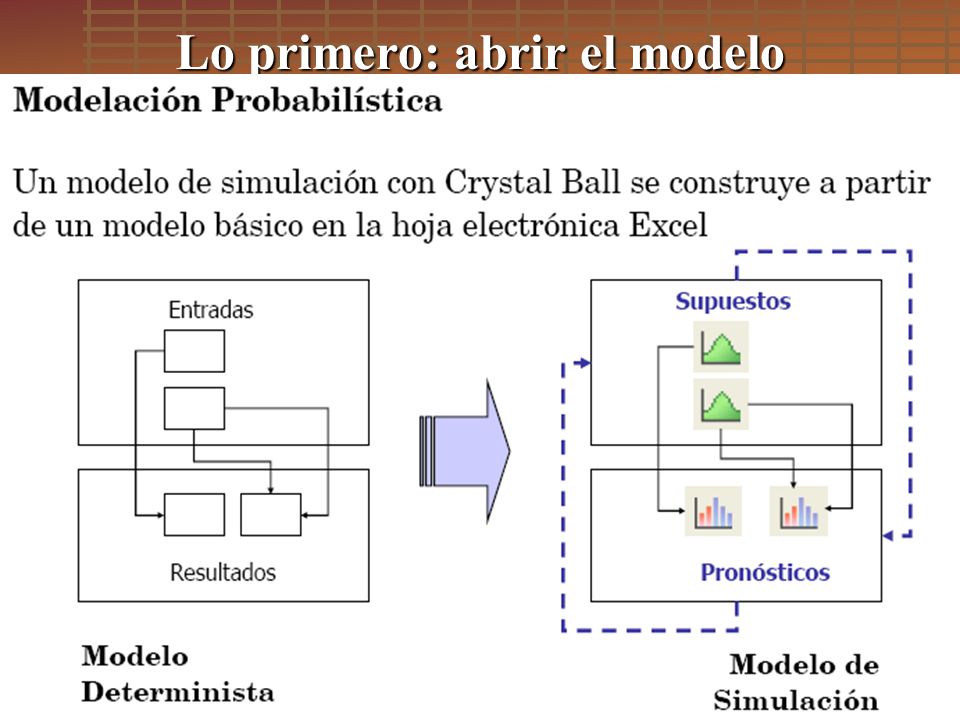 Lo primero: abrir el modelo

Modelación Probabilística

Un modelo de simulación con Crystal Ball se construye a partir de un modelo básico en la hoja electrónica Excel

Entradas

Resultados

Supuestos

Pronósticos

Modelo Determinista

Modelo de Simulación